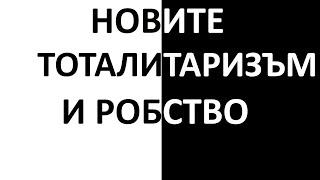 НОВИТЕ
ТОТАЛИТАРИЗЪМ
И РОБСТВО